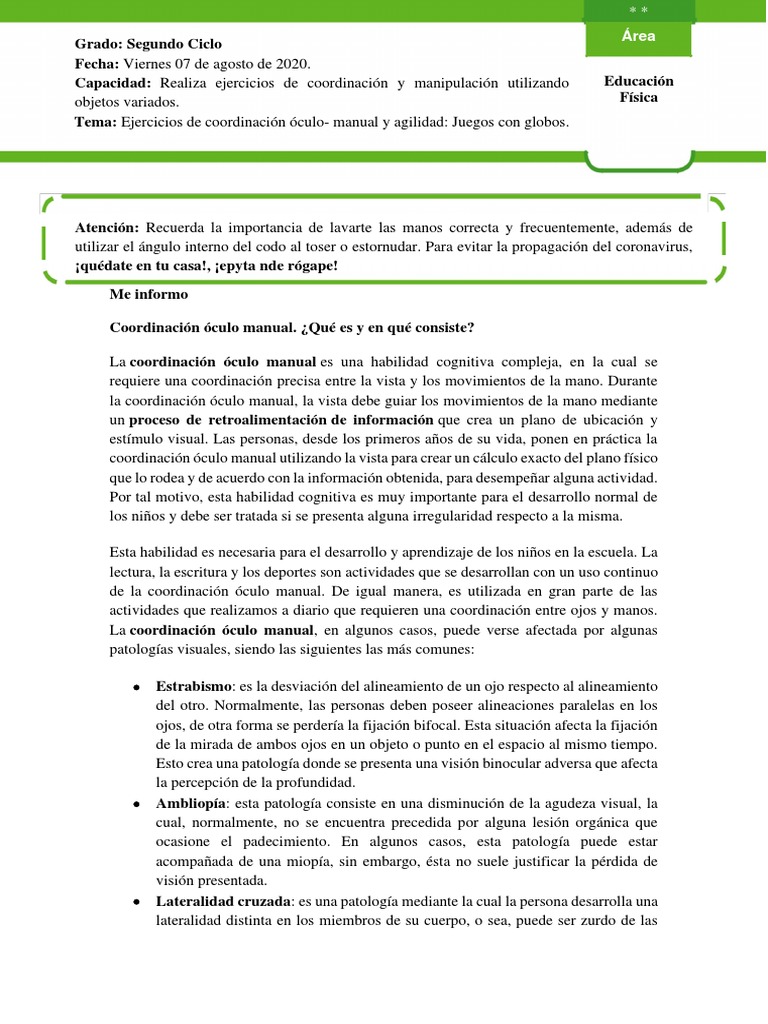 * *

Área

Grado: Segundo Ciclo
Fecha: Viernes 07 de agosto de 2020.
Capacidad: Realiza ejercicios de coordinación y manipulación utilizando objetos variados.
Tema: Ejercicios de coordinación óculo- manual y agilidad: Juegos con globos.

Educación Física

Atención: Recuerda la importancia de lavarte las manos correcta y frecuentemente, además de utilizar el ángulo interno del codo al toser o estornudar. Para evitar la propagación del coronavirus, ¡quédate en tu casa!, ¡epyta nde rógape!

Me informo

Coordinación óculo manual. ¿Qué es y en qué consiste?

La coordinación óculo manual es una habilidad cognitiva compleja, en la cual se requiere una coordinación precisa entre la vista y los movimientos de la mano. Durante la coordinación óculo manual, la vista debe guiar los movimientos de la mano mediante un proceso de retroalimentación de información que crea un plano de ubicación y estímulo visual. Las personas, desde los primeros años de su vida, ponen en práctica la coordinación óculo manual utilizando la vista para crear un cálculo exacto del plano físico que lo rodea y de acuerdo con la información obtenida, para desempeñar alguna actividad. Por tal motivo, esta habilidad cognitiva es muy importante para el desarrollo normal de los niños y debe ser tratada si se presenta alguna irregularidad respecto a la misma.

Esta habilidad es necesaria para el desarrollo y aprendizaje de los niños en la escuela. La lectura, la escritura y los deportes son actividades que se desarrollan con un uso continuo de la coordinación óculo manual. De igual manera, es utilizada en gran parte de las actividades que realizamos a diario que requieren una coordinación entre ojos y manos. La coordinación óculo manual, en algunos casos, puede verse afectada por algunas patologías visuales, siendo las siguientes las más comunes:

• Estrabismo: es la desviación del alineamiento de un ojo respecto al alineamiento del otro. Normalmente, las personas deben poseer alineaciones paralelas en los ojos, de otra forma se perdería la fijación bifocal. Esta situación afecta la fijación de la mirada de ambos ojos en un objeto o punto en el espacio al mismo tiempo. Esto crea una patología donde se presenta una visión binocular adversa que afecta la percepción de la profundidad.
• Ambliopía: esta patología consiste en una disminución de la agudeza visual, la cual, normalmente, no se encuentra precedida por alguna lesión orgánica que ocasione el padecimiento. En algunos casos, esta patología puede estar acompañada de una miopía, sin embargo, ésta no suele justificar la pérdida de visión presentada.
• Lateralidad cruzada: es una patología mediante la cual la persona desarrolla una lateralidad distinta en los miembros de su cuerpo, o sea, puede ser zurdo de las